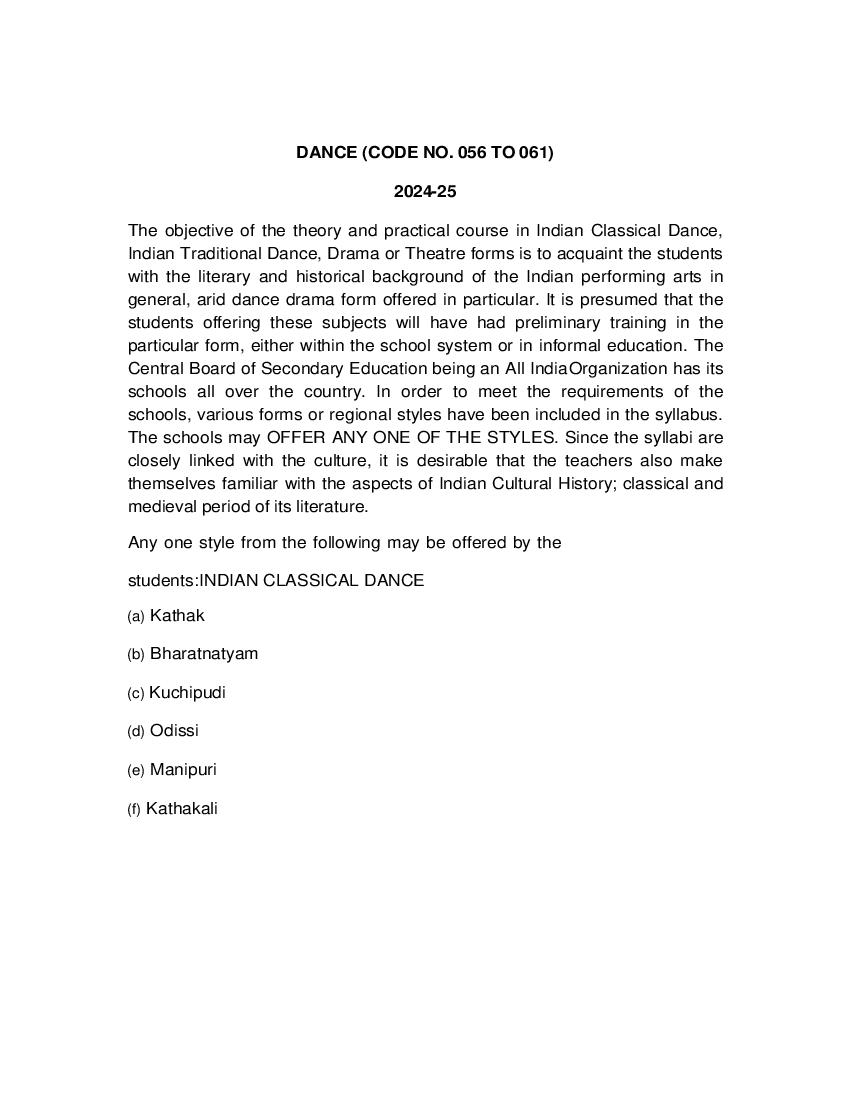 DANCE (CODE NO. 056 TO 061)

2024-25

The objective of the theory and practical course in Indian Classical Dance, Indian Traditional Dance, Drama or Theatre forms is to acquaint the students with the literary and historical background of the Indian performing arts in general, arid dance drama form offered in particular. It is presumed that the students offering these subjects will have had preliminary training in the particular form, either within the school system or in informal education. The Central Board of Secondary Education being an All IndiaOrganization has its schools all over the country. In order to meet the requirements of the schools, various forms or regional styles have been included in the syllabus. The schools may OFFER ANY ONE OF THE STYLES. Since the syllabi are closely linked with the culture, it is desirable that the teachers also make themselves familiar with the aspects of Indian Cultural History; classical and medieval period of its literature.

Any one style from the following may be offered by the

students:INDIAN CLASSICAL DANCE

(a) Kathak

(b) Bharatnatyam

(c) Kuchipudi

(d) Odissi

(e) Manipuri

(f) Kathakali